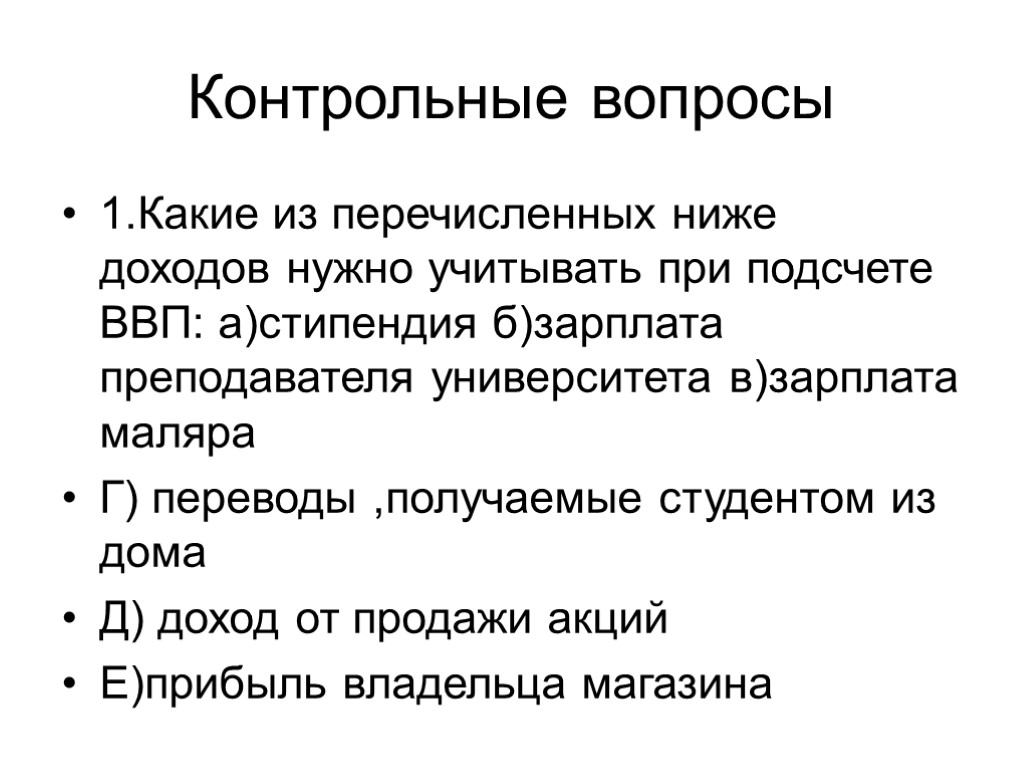 Контрольные вопросы

• 1.Какие из перечисленных ниже доходов нужно учитывать при подсчете ВВП: а)стипендия б)зарплата преподавателя университета в)зарплата маляра

• Г) переводы ,получаемые студентом из дома

• Д) доход от продажи акций

• Е)прибыль владельца магазина